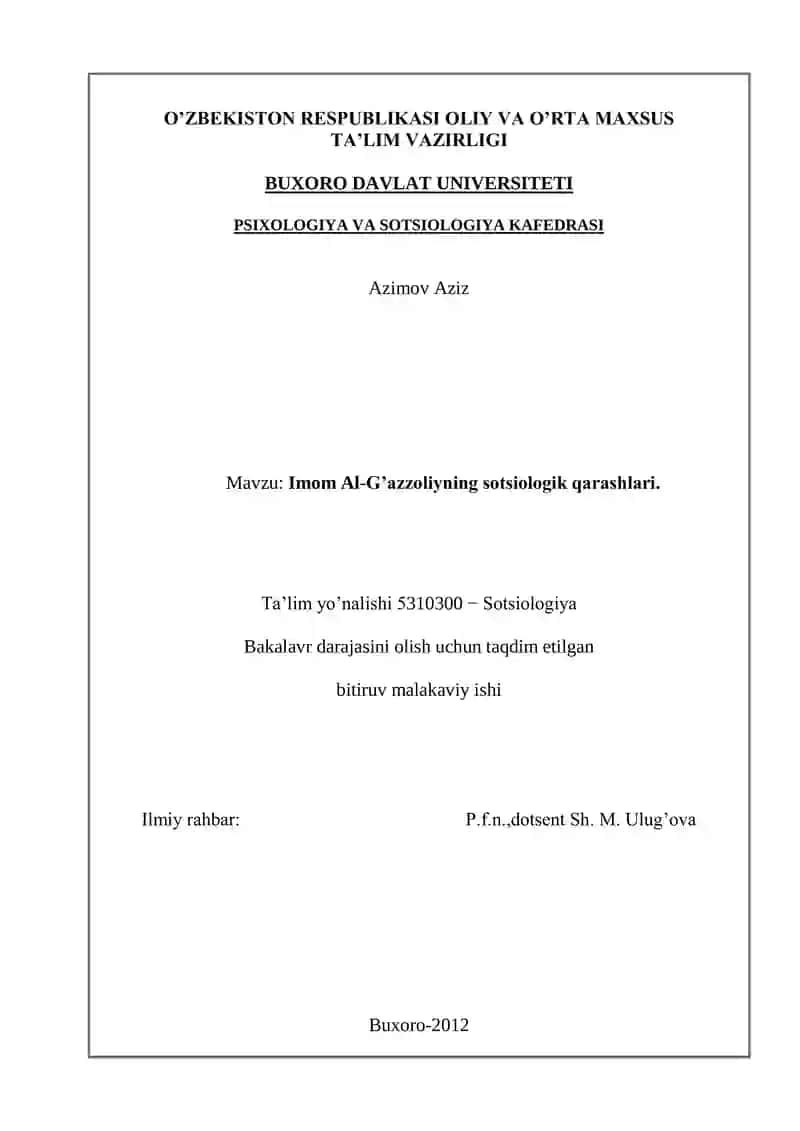 O’ZBEKISTON RESPUBLIKASI OLIY VA O’RTA MAXSUS TA’LIM VAZIRLIGI

BUXORO DAVLAT UNIVERSITETI

PSIXOLOGIYA VA SOTSIOLOGIYA KAFEDRASI

Azimov Aziz

Mavzu: Imom Al-G’azzoliyning sotsiologik qarashlari.

Ta’lim yo’nalishi 5310300 − Sotsiologiya

Bakalavr darajasini olish uchun taqdim etilgan

bitiruv malakaviy ishi

Ilmiy rahbar: P.f.n.,dotsent Sh. M. Ulug’ova

Buxoro-2012